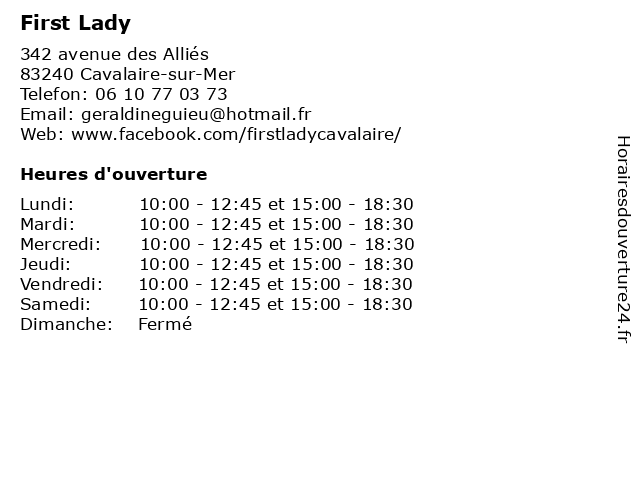 First Lady

342 avenue des Alliés
83240 Cavalaire-sur-Mer
Telefon: 06 10 77 03 73
Email: geraldineguieu@hotmail.fr
Web: www.facebook.com/firstladycavalaire/

Heures d'ouverture

| | |
|---|---|
| Lundi: | 10:00 - 12:45 et 15:00 - 18:30 |
| Mardi: | 10:00 - 12:45 et 15:00 - 18:30 |
| Mercredi: | 10:00 - 12:45 et 15:00 - 18:30 |
| Jeudi: | 10:00 - 12:45 et 15:00 - 18:30 |
| Vendredi: | 10:00 - 12:45 et 15:00 - 18:30 |
| Samedi: | 10:00 - 12:45 et 15:00 - 18:30 |
| Dimanche: | Fermé |

Horairesdouverture24.fr